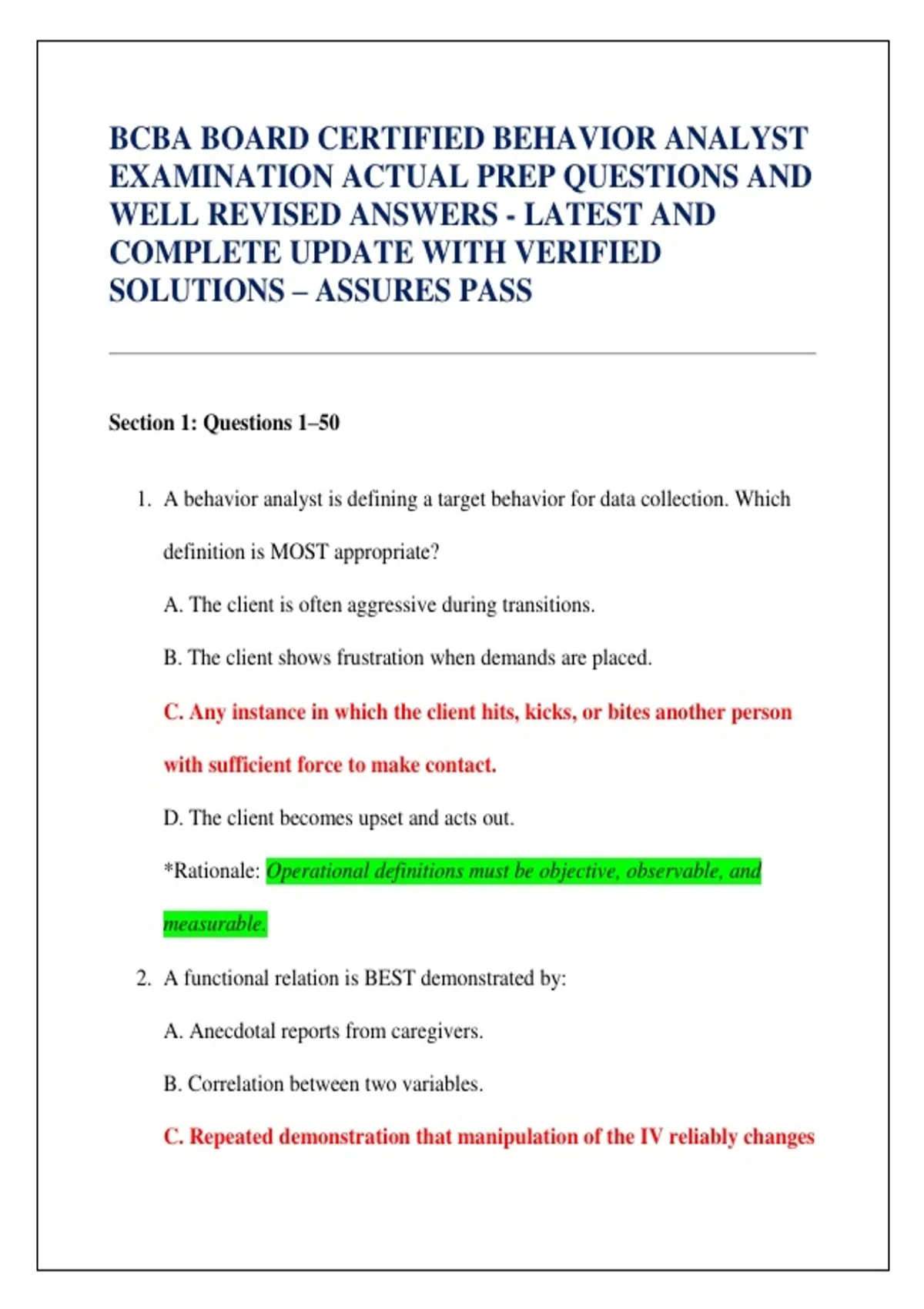 BCBA BOARD CERTIFIED BEHAVIOR ANALYST EXAMINATION ACTUAL PREP QUESTIONS AND WELL REVISED ANSWERS - LATEST AND COMPLETE UPDATE WITH VERIFIED SOLUTIONS – ASSURES PASS

Section 1: Questions 1–50

1. A behavior analyst is defining a target behavior for data collection. Which definition is MOST appropriate?

A. The client is often aggressive during transitions.

B. The client shows frustration when demands are placed.

C. Any instance in which the client hits, kicks, or bites another person with sufficient force to make contact.

D. The client becomes upset and acts out.

*Rationale: Operational definitions must be objective, observable, and measurable.

2. A functional relation is BEST demonstrated by:

A. Anecdotal reports from caregivers.

B. Correlation between two variables.

C. Repeated demonstration that manipulation of the IV reliably changes